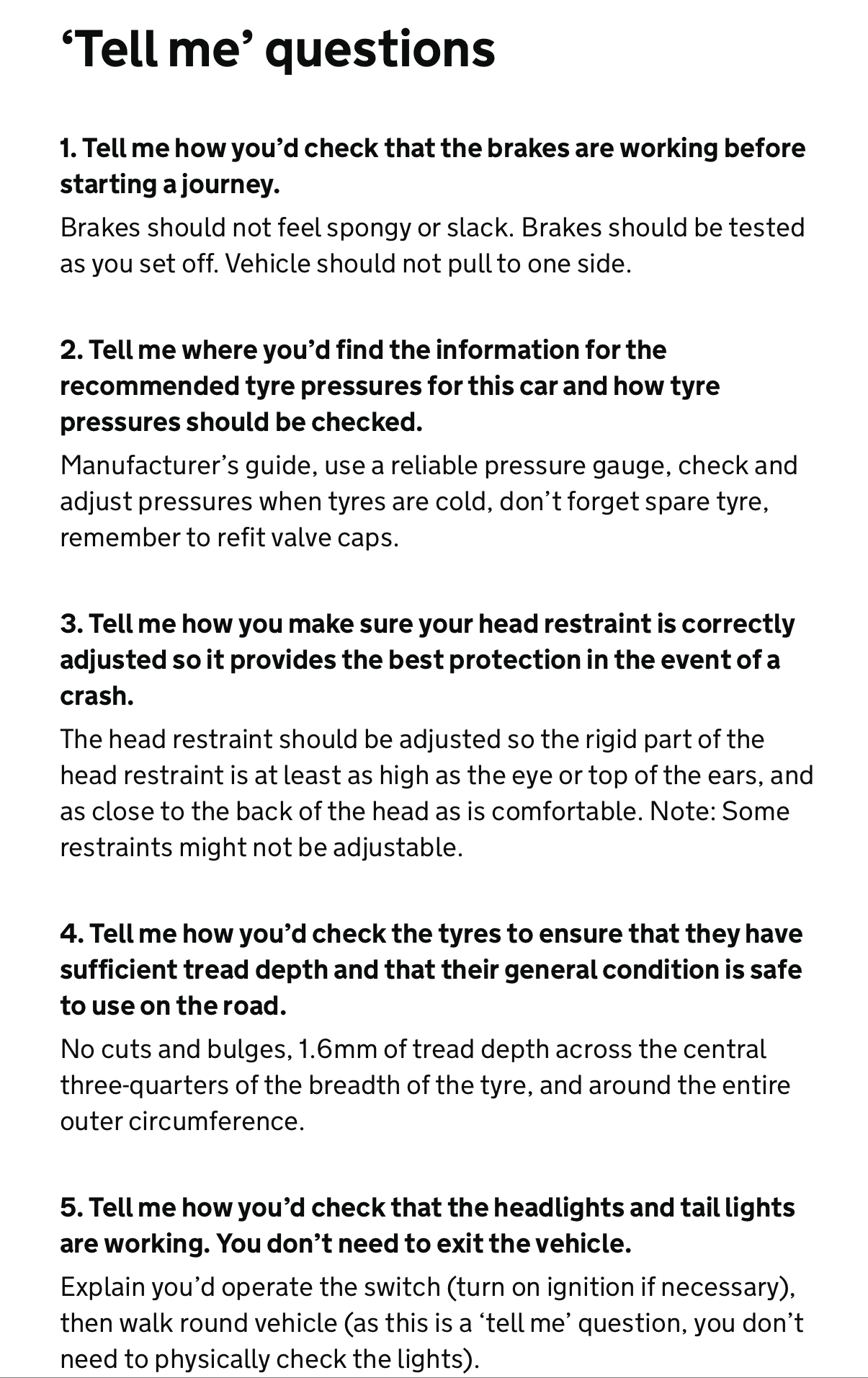 ‘Tell me’ questions

1. Tell me how you’d check that the brakes are working before starting a journey.

Brakes should not feel spongy or slack. Brakes should be tested as you set off. Vehicle should not pull to one side.

2. Tell me where you’d find the information for the recommended tyre pressures for this car and how tyre pressures should be checked.

Manufacturer’s guide, use a reliable pressure gauge, check and adjust pressures when tyres are cold, don’t forget spare tyre, remember to refit valve caps.

3. Tell me how you make sure your head restraint is correctly adjusted so it provides the best protection in the event of a crash.

The head restraint should be adjusted so the rigid part of the head restraint is at least as high as the eye or top of the ears, and as close to the back of the head as is comfortable. Note: Some restraints might not be adjustable.

4. Tell me how you’d check the tyres to ensure that they have sufficient tread depth and that their general condition is safe to use on the road.

No cuts and bulges, 1.6mm of tread depth across the central three-quarters of the breadth of the tyre, and around the entire outer circumference.

5. Tell me how you’d check that the headlights and tail lights are working. You don’t need to exit the vehicle.

Explain you’d operate the switch (turn on ignition if necessary), then walk round vehicle (as this is a ‘tell me’ question, you don’t need to physically check the lights).